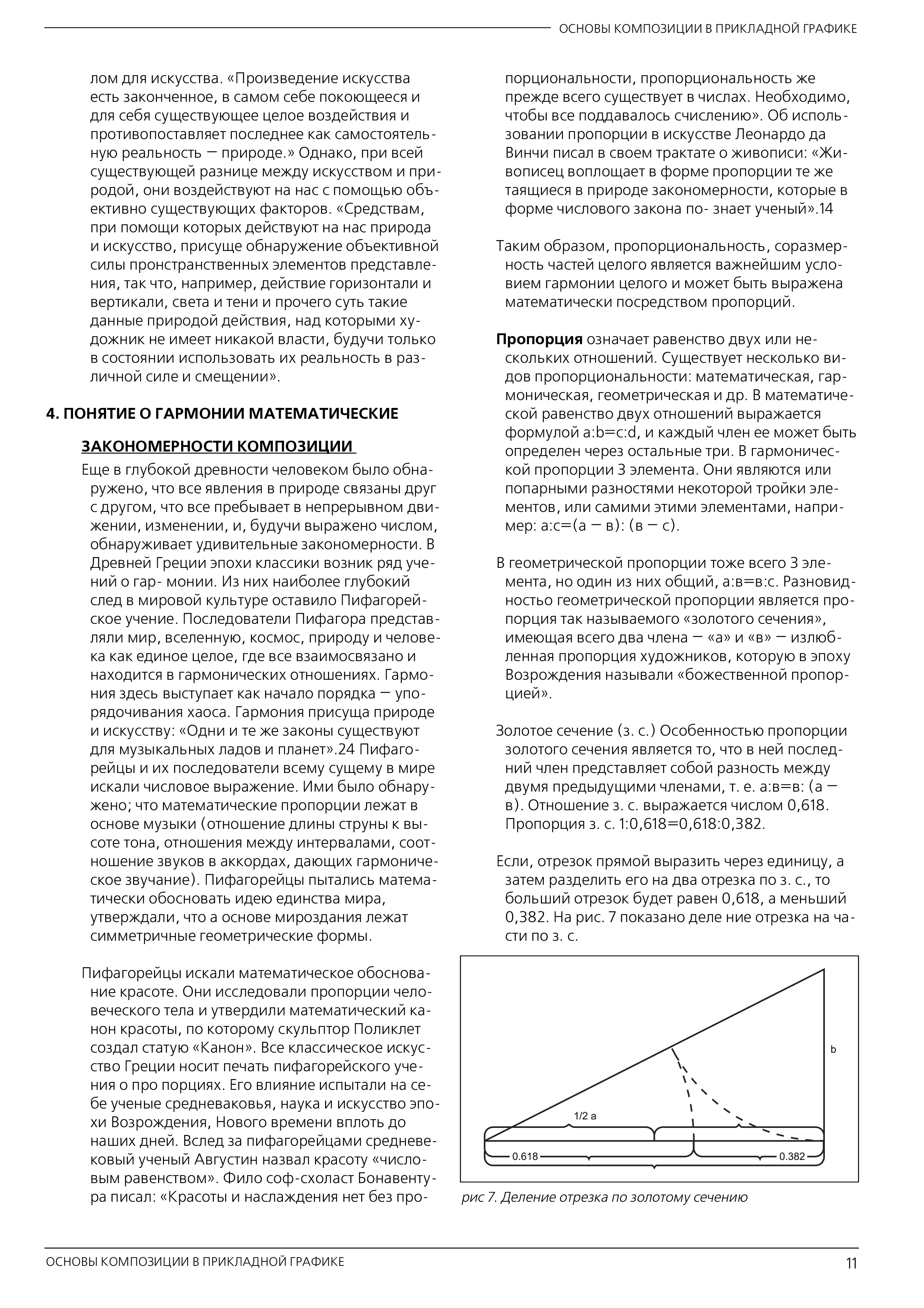 ОСНОВЫ КОМПОЗИЦИИ В ПРИКЛАДНОЙ ГРАФИКЕ

лом для искусства. «Произведение искусства есть законченное, в самом себе покоющееся и для себя существующее целое воздействия и противопоставляет последнее как самостоятельную реальность — природе.» Однако, при всей существующей разнице между искусством и природой, они воздействуют на нас с помощью объективно существующих факторов. «Средствам, при помощи которых действуют на нас природа и искусство, присуще обнаружение объективной силы пронстранственных элементов представления, так что, например, действие горизонтали и вертикали, света и тени и прочего суть такие данные природой действия, над которыми художник не имеет никакой власти, будучи только в состоянии использовать их реальность в различной силе и смещении».

4. ПОНЯТИЕ О ГАРМОНИИ МАТЕМАТИЧЕСКИЕ ЗАКОНОМЕРНОСТИ КОМПОЗИЦИИ

Еще в глубокой древности человеком было обнаружено, что все явления в природе связаны друг с другом, что все пребывает в непрерывном движении, изменении, и, будучи выражено числом, обнаруживает удивительные закономерности. В Древней Греции эпохи классики возник ряд учений о гар- монии. Из них наиболее глубокий след в мировой культуре оставило Пифагорейское учение. Последователи Пифагора представляли мир, вселенную, космос, природу и человека как единое целое, где все взаимосвязано и находится в гармонических отношениях. Гармония здесь выступает как начало порядка — упорядочивания хаоса. Гармония присуща природе и искусству: «Одни и те же законы существуют для музыкальных ладов и планет».24 Пифагорейцы и их последователи всему сущему в мире искали числовое выражение. Ими было обнаружено; что математические пропорции лежат в основе музыки (отношение длины струны к высоте тона, отношения между интервалами, соотношение звуков в аккордах, дающих гармоническое звучание). Пифагорейцы пытались математически обосновать идею единства мира, утверждали, что а основе мироздания лежат симметричные геометрические формы.

Пифагорейцы искали математическое обоснование красоте. Они исследовали пропорции человеческого тела и утвердили математический канон красоты, по которому скульптор Поликлет создал статую «Канон». Все классическое искусство Греции носит печать пифагорейского учения о про порциях. Его влияние испытали на себе ученые средневаковья, наука и искусство эпохи Возрождения, Нового времени вплоть до наших дней. Вслед за пифагорейцами средневековый ученый Августин назвал красоту «числовым равенством». Фило соф-схоласт Бонавентура писал: «Красоты и наслаждения нет без пропорциональности, пропорциональность же прежде всего существует в числах. Необходимо, чтобы все поддавалось счислению». Об использовании пропорции в искусстве Леонардо да Винчи писал в своем трактате о живописи: «Живописец воплощает в форме пропорции те же таящиеся в природе закономерности, которые в форме числового закона по- знает ученый».14

Таким образом, пропорциональность, соразмерность частей целого является важнейшим условием гармонии целого и может быть выражена математически посредством пропорций.

Пропорция означает равенство двух или нескольких отношений. Существует несколько видов пропорциональности: математическая, гармоническая, геометрическая и др. В математической равенство двух отношений выражается формулой a:b=c:d, и каждый член ее может быть определен через остальные три. В гармонической пропорции 3 элемента. Они являются или попарными разностями некоторой тройки элементов, или самими этими элементами, например: а:с=(а — в): (в — с).

В геометрической пропорции тоже всего 3 элемента, но один из них общий, а:в=в:с. Разновидностью геометрической пропорции является пропорция так называемого «золотого сечения», имеющая всего два члена — «а» и «в» — излюбленная пропорция художников, которую в эпоху Возрождения называли «божественной пропорцией».

Золотое сечение (з. с.) Особенностью пропорции золотого сечения является то, что в ней последний член представляет собой разность между двумя предыдущими членами, т. е. а:в=в: (а — в). Отношение з. с. выражается числом 0,618. Пропорция з. с. 1:0,618=0,618:0,382.

Если, отрезок прямой выразить через единицу, а затем разделить его на два отрезка по з. с., то больший отрезок будет равен 0,618, а меньший 0,382. На рис. 7 показано деле ние отрезка на части по з. с.

b
1/2 a
0.618
0.382

рис 7. Деление отрезка по золотому сечению

ОСНОВЫ КОМПОЗИЦИИ В ПРИКЛАДНОЙ ГРАФИКЕ
11